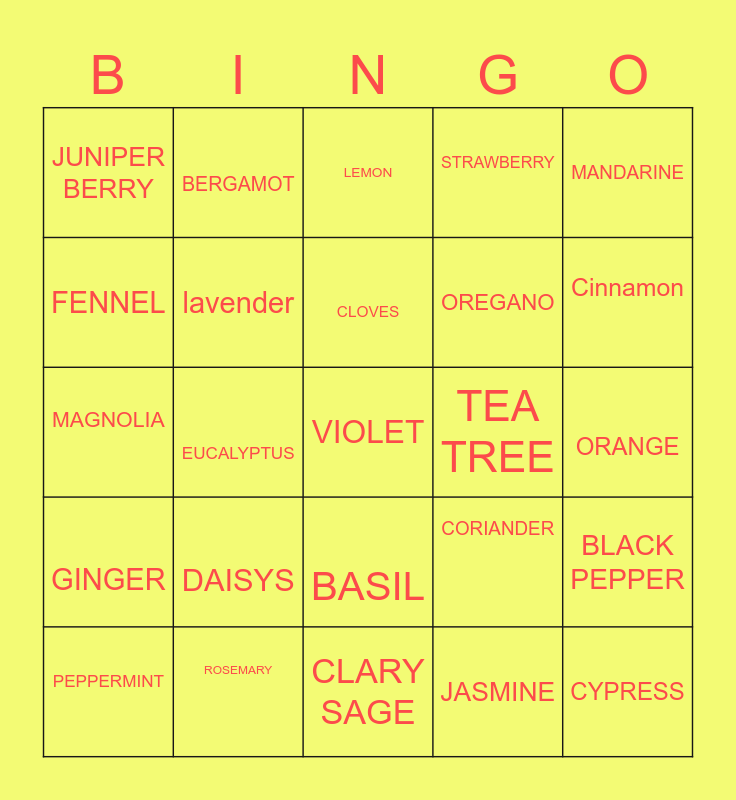 | B | I | N | G | O |
|---|---|---|---|---|
| JUNIPER BERRY | BERGAMOT | LEMON | STRAWBERRY | MANDARINE |
| FENNEL | lavender | CLOVES | OREGANO | Cinnamon |
| MAGNOLIA | EUCALYPTUS | VIOLET | TEA TREE | ORANGE |
| GINGER | DAISYS | BASIL | CORIANDER | BLACK PEPPER |
| PEPPERMINT | ROSEMARY | CLARY SAGE | JASMINE | CYPRESS |